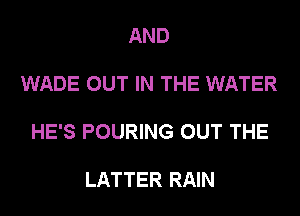 AND

WADE OUT IN THE WATER

HE'S POURING OUT THE

LATTER RAIN